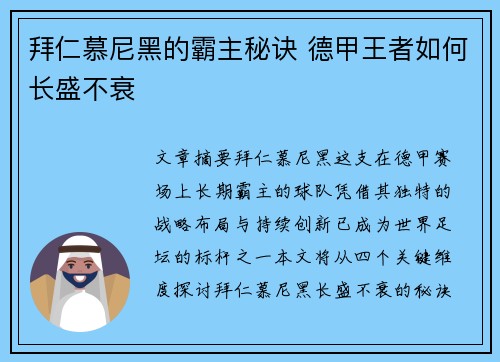 拜仁慕尼黑的霸主秘诀 德甲王者如何长盛不衰

文章摘要拜仁慕尼黑这支在德甲赛场上长期霸主的球队凭借其独特的战略布局与持续创新已成为世界足坛的标杆之一本文将从四个关键维度探讨拜仁慕尼黑长盛不衰的秘诀